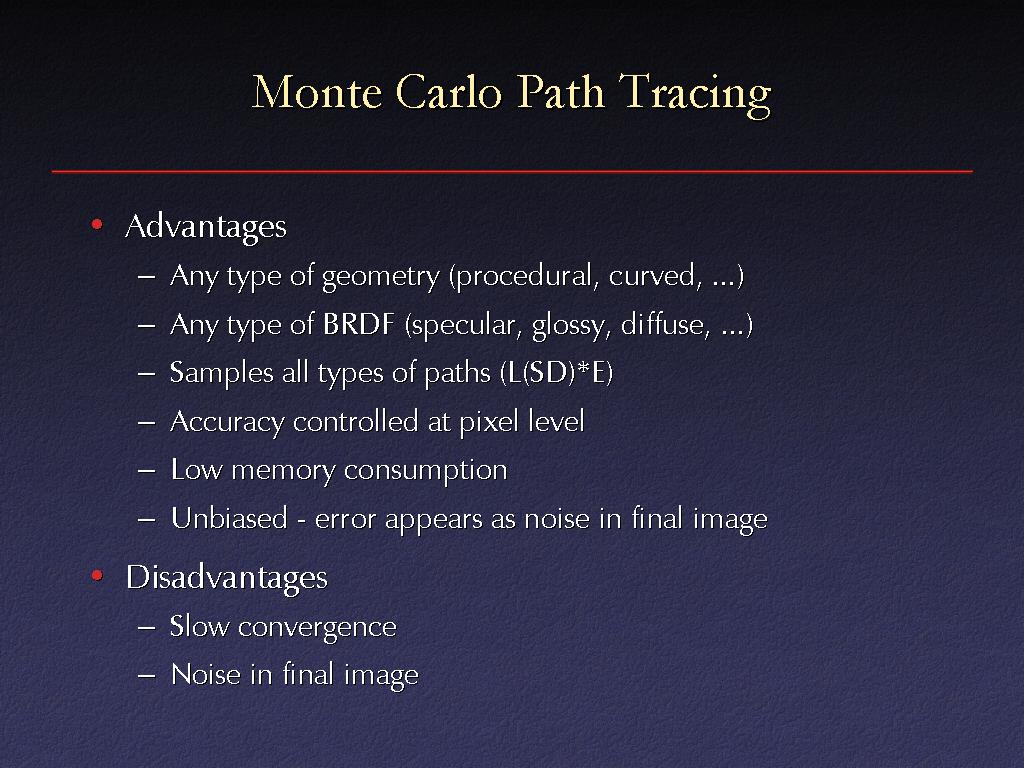 Monte Carlo Path Tracing

• Advantages
– Any type of geometry (procedural, curved, ...)
– Any type of BRDF (specular, glossy, diffuse, ...)
– Samples all types of paths (L(SD)*E)
– Accuracy controlled at pixel level
– Low memory consumption
– Unbiased - error appears as noise in final image

• Disadvantages
– Slow convergence
– Noise in final image